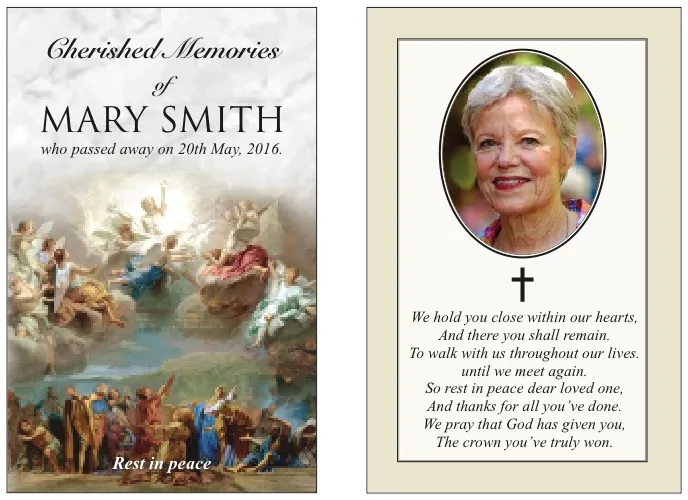 Cherished Memories
of
MARY SMITH
who passed away on 20th May, 2016.

Rest in peace

We hold you close within our hearts,
And there you shall remain.
To walk with us throughout our lives.
until we meet again.
So rest in peace dear loved one,
And thanks for all you've done.
We pray that God has given you,
The crown you've truly won.